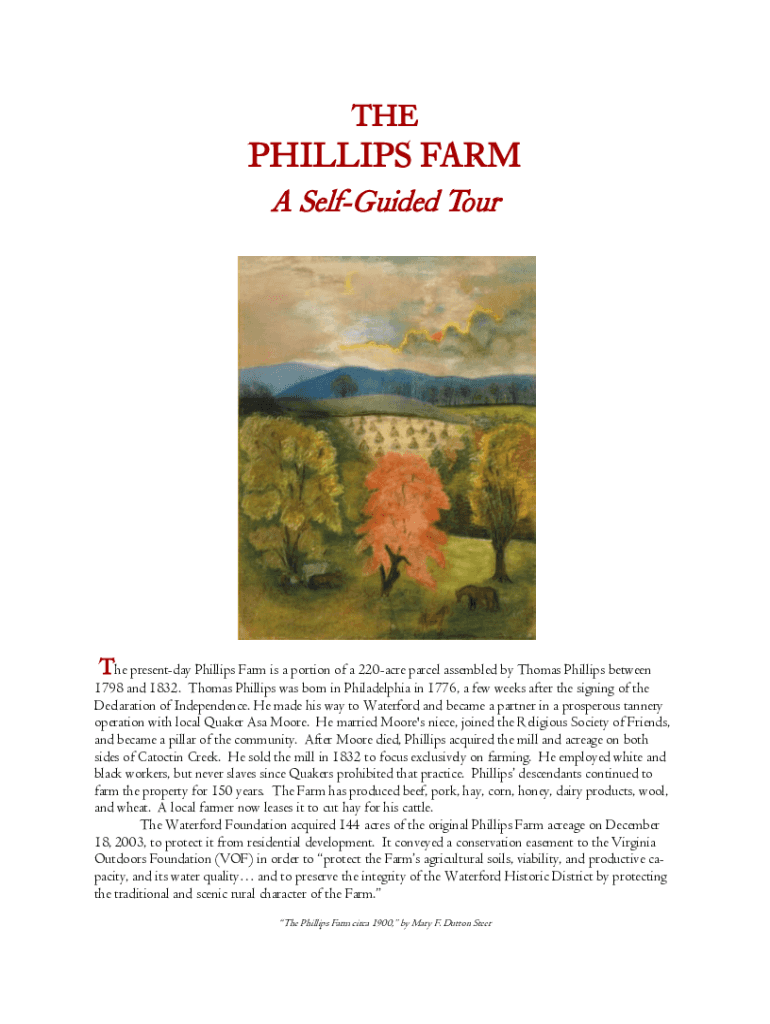 THE
PHILLIPS FARM
A Self-Guided Tour

The present-day Phillips Farm is a portion of a 220-acre parcel assembled by Thomas Phillips between 1798 and 1832. Thomas Phillips was born in Philadelphia in 1776, a few weeks after the signing of the Declaration of Independence. He made his way to Waterford and became a partner in a prosperous tannery operation with local Quaker Asa Moore. He married Moore's niece, joined the Religious Society of Friends, and became a pillar of the community. After Moore died, Phillips acquired the mill and acreage on both sides of Catoctin Creek. He sold the mill in 1832 to focus exclusively on farming. He employed white and black workers, but never slaves since Quakers prohibited that practice. Phillips' descendants continued to farm the property for 150 years. The Farm has produced beef, pork, hay, corn, honey, dairy products, wool, and wheat. A local farmer now leases it to cut hay for his cattle.

The Waterford Foundation acquired 144 acres of the original Phillips Farm acreage on December 18, 2003, to protect it from residential development. It conveyed a conservation easement to the Virginia Outdoors Foundation (VOF) in order to "protect the Farm's agricultural soils, viability, and productive capacity, and its water quality… and to preserve the integrity of the Waterford Historic District by protecting the traditional and scenic rural character of the Farm."

"The Phillips Farm circa 1900," by Mary F. Dutton Steer